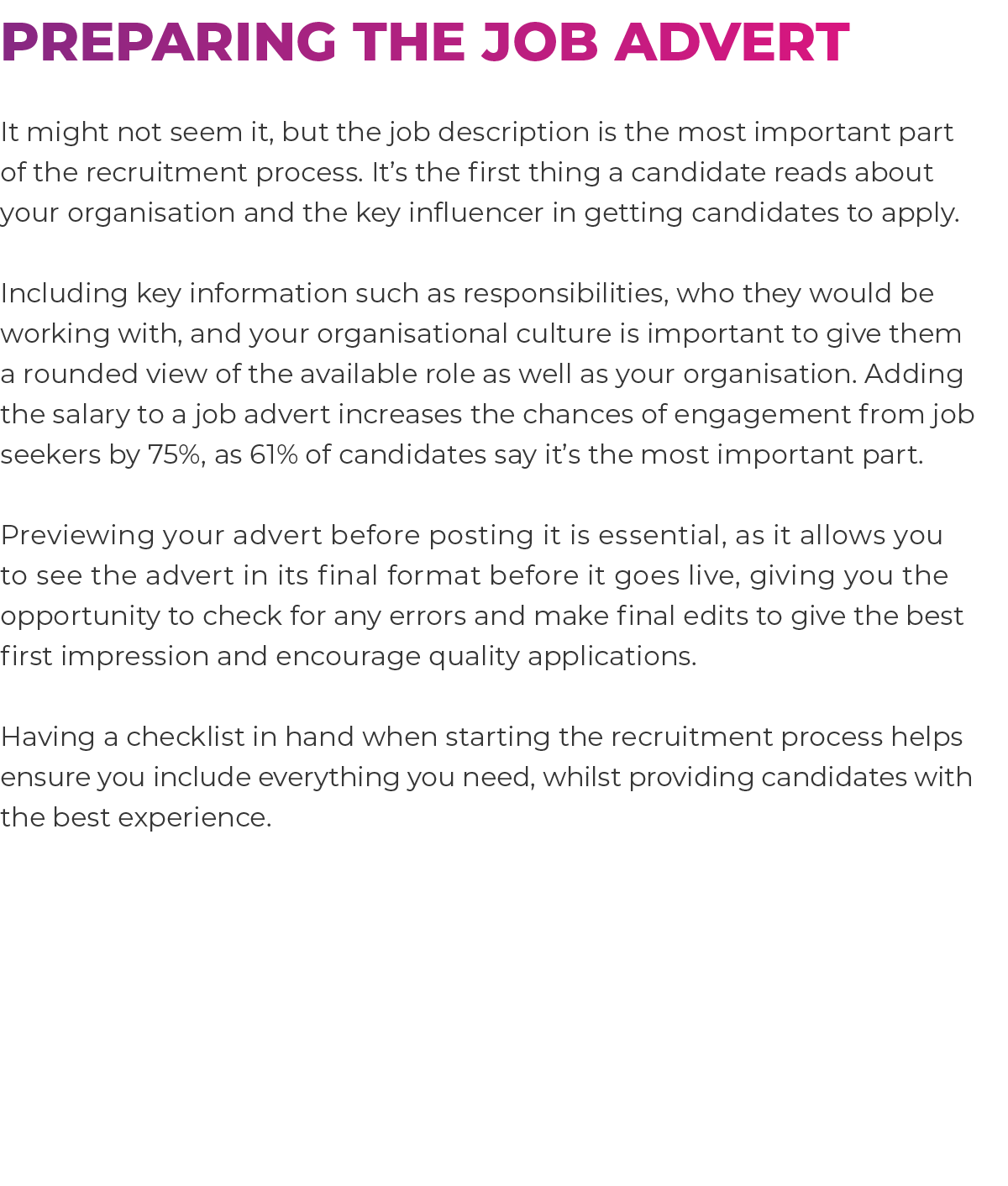 PREPARING THE JOB ADVERT

It might not seem it, but the job description is the most important part of the recruitment process. It’s the first thing a candidate reads about your organisation and the key influencer in getting candidates to apply.

Including key information such as responsibilities, who they would be working with, and your organisational culture is important to give them a rounded view of the available role as well as your organisation. Adding the salary to a job advert increases the chances of engagement from job seekers by 75%, as 61% of candidates say it’s the most important part.

Previewing your advert before posting it is essential, as it allows you to see the advert in its final format before it goes live, giving you the opportunity to check for any errors and make final edits to give the best first impression and encourage quality applications.

Having a checklist in hand when starting the recruitment process helps ensure you include everything you need, whilst providing candidates with the best experience.